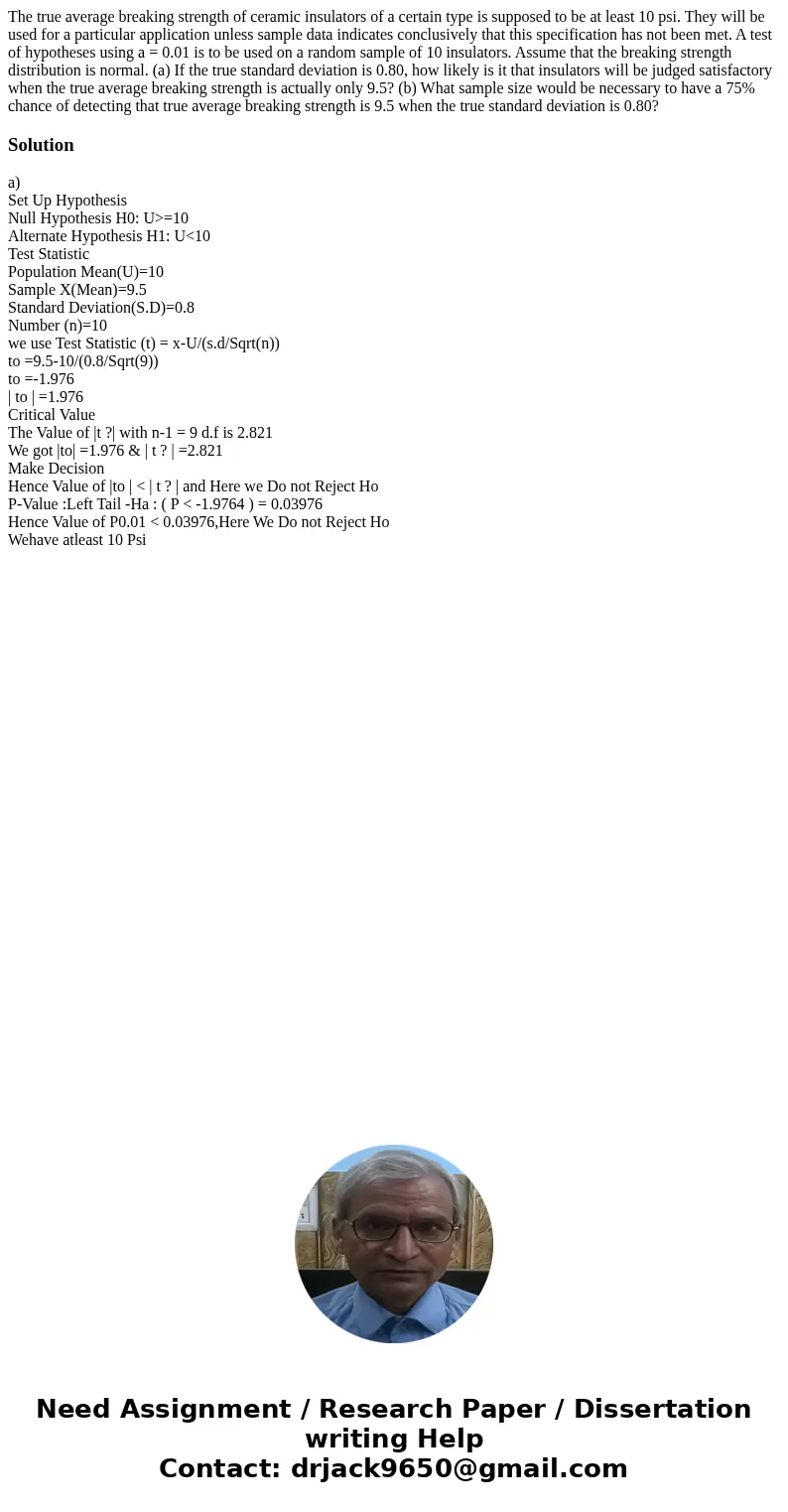 The true average breaking strength of ceramic insulators of a certain type is supposed to be at least 10 psi. They will be used for a particular application unless sample data indicates conclusively that this specification has not been met. A test of hypotheses using a = 0.01 is to be used on a random sample of 10 insulators. Assume that the breaking strength distribution is normal. (a) If the true standard deviation is 0.80, how likely is it that insulators will be judged satisfactory when the true average breaking strength is actually only 9.5? (b) What sample size would be necessary to have a 75% chance of detecting that true average breaking strength is 9.5 when the true standard deviation is 0.80?

Solution

a)
Set Up Hypothesis
Null Hypothesis H0: U>=10
Alternate Hypothesis H1: U<10
Test Statistic
Population Mean(U)=10
Sample X(Mean)=9.5
Standard Deviation(S.D)=0.8
Number (n)=10
we use Test Statistic (t) = x-U/(s.d/Sqrt(n))
to =9.5-10/(0.8/Sqrt(9))
to =-1.976
| to | =1.976
Critical Value
The Value of |t ?| with n-1 = 9 d.f is 2.821
We got |to| =1.976 & | t ? | =2.821
Make Decision
Hence Value of |to | < | t ? | and Here we Do not Reject Ho
P-Value :Left Tail -Ha : ( P < -1.9764 ) = 0.03976
Hence Value of P0.01 < 0.03976,Here We Do not Reject Ho
Wehave atleast 10 Psi

Need Assignment / Research Paper / Dissertation writing Help
Contact: drjack9650@gmail.com